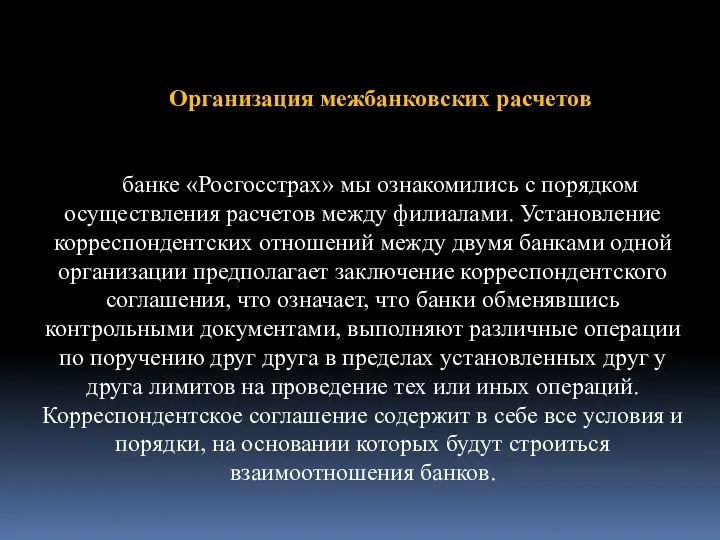 Организация межбанковских расчетов

банке «Росгосстрах» мы ознакомились с порядком осуществления расчетов между филиалами. Установление корреспондентских отношений между двумя банками одной организации предполагает заключение корреспондентского соглашения, что означает, что банки обменявшись контрольными документами, выполняют различные операции по поручению друг друга в пределах установленных друг у друга лимитов на проведение тех или иных операций. Корреспондентское соглашение содержит в себе все условия и порядки, на основании которых будут строиться взаимоотношения банков.